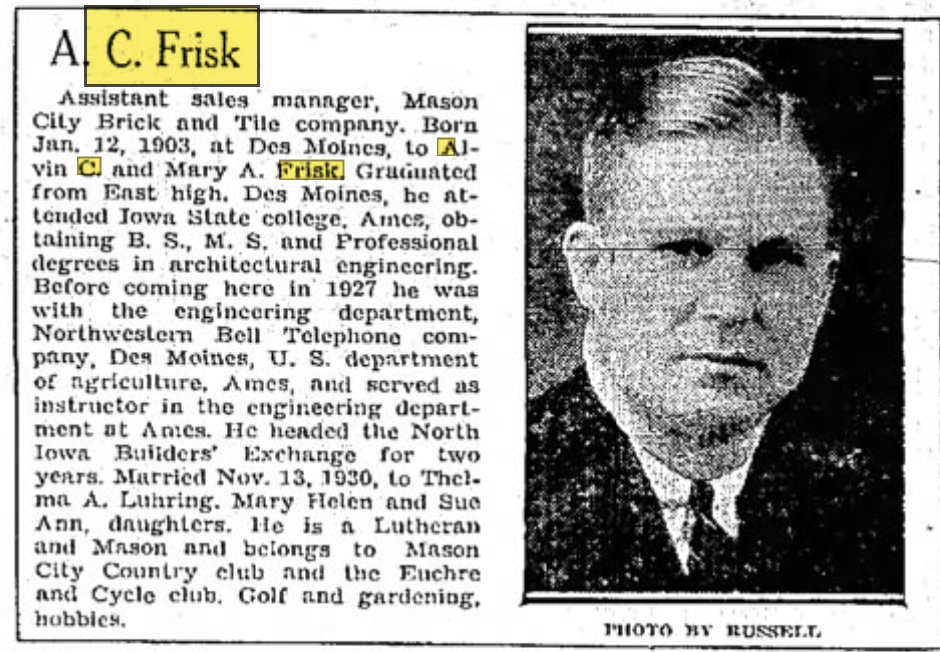 A. C. Frisk

Assistant sales manager, Mason City Brick and Tile company. Born Jan. 12, 1903, at Des Moines, to Alvin C. and Mary A. Frisk. Graduated from East high, Des Moines, he attended Iowa State college, Ames, obtaining B. S., M. S. and Professional degrees in architectural engineering. Before coming here in 1927 he was with the engineering department, Northwestern Bell Telephone company, Des Moines, U. S. department of agriculture, Ames, and served as instructor in the engineering department at Ames. He headed the North Iowa Builders' Exchange for two years. Married Nov. 13, 1930, to Thelma A. Luhring. Mary Helen and Sue Ann, daughters. He is a Lutheran and Mason and belongs to Mason City Country club and the Euchre and Cycle club. Golf and gardening, hobbies.

PHOTO BY RUSSELL